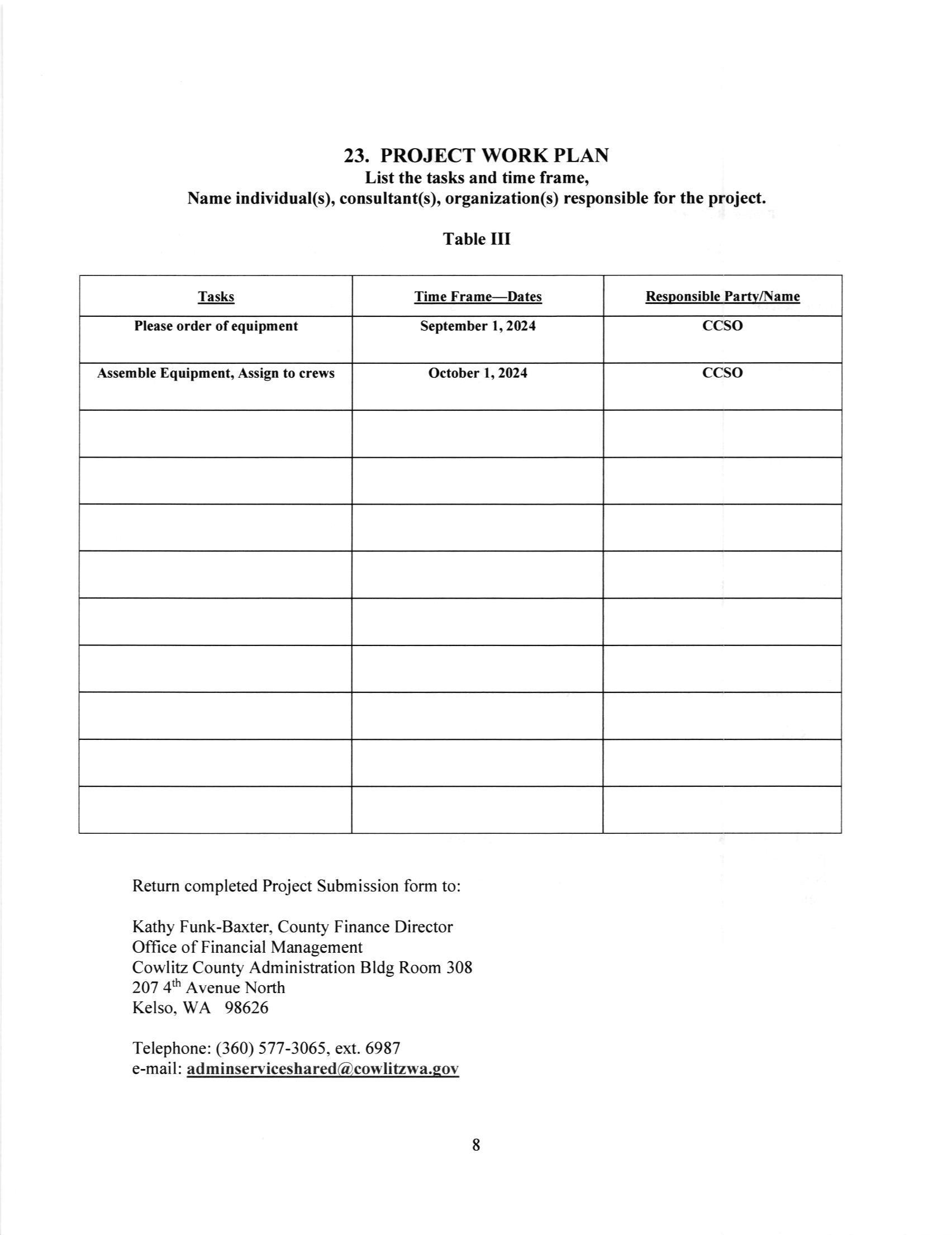 23. PROJECT WORK PLAN
List the tasks and time frame,
Name individual(s), consultant(s), organization(s) responsible for the project.

Table III

| Tasks | Time Frame—Dates | Responsible Party/Name |
|---|---|---|
| Please order of equipment | September 1, 2024 | CCSO |
| Assemble Equipment, Assign to crews | October 1, 2024 | CCSO |
| | | |
| | | |
| | | |
| | | |
| | | |
| | | |
| | | |
| | | |
| | | |

Return completed Project Submission form to:

Kathy Funk-Baxter, County Finance Director
Office of Financial Management
Cowlitz County Administration Bldg Room 308
207 4$^{th}$ Avenue North
Kelso, WA 98626

Telephone: (360) 577-3065, ext. 6987
e-mail: adminserviceshared@cowlitzwa.gov

8